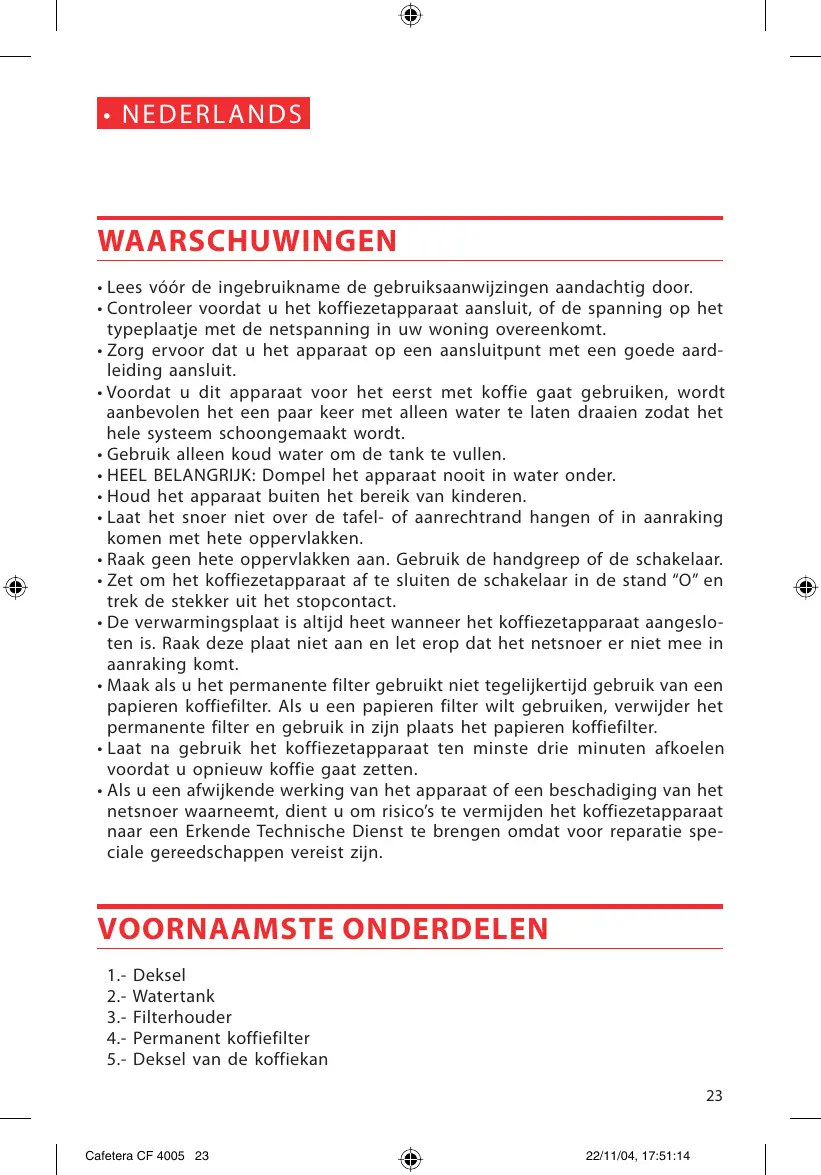 • NEDERLANDS

WAARSCHUWINGEN

• Lees vóór de ingebruikname de gebruiksaanwijzingen aandachtig door.
• Controleer voordat u het koffiezetapparaat aansluit, of de spanning op het typeplaatje met de netspanning in uw woning overeenkomt.
• Zorg ervoor dat u het apparaat op een aansluitpunt met een goede aardleiding aansluit.
• Voordat u dit apparaat voor het eerst met koffie gaat gebruiken, wordt aanbevolen het een paar keer met alleen water te laten draaien zodat het hele systeem schoongemaakt wordt.
• Gebruik alleen koud water om de tank te vullen.
• HEEL BELANGRIJK: Dompel het apparaat nooit in water onder.
• Houd het apparaat buiten het bereik van kinderen.
• Laat het snoer niet over de tafel- of aanrechtrand hangen of in aanraking komen met hete oppervlakken.
• Raak geen hete oppervlakken aan. Gebruik de handgreep of de schakelaar.
• Zet om het koffiezetapparaat af te sluiten de schakelaar in de stand “O” en trek de stekker uit het stopcontact.
• De verwarmingsplaat is altijd heet wanneer het koffiezetapparaat aangesloten is. Raak deze plaat niet aan en let erop dat het netsnoer er niet mee in aanraking komt.
• Maak als u het permanente filter gebruikt niet tegelijkertijd gebruik van een papieren koffiefilter. Als u een papieren filter wilt gebruiken, verwijder het permanente filter en gebruik in zijn plaats het papieren koffiefilter.
• Laat na gebruik het koffiezetapparaat ten minste drie minuten afkoelen voordat u opnieuw koffie gaat zetten.
• Als u een afwijkende werking van het apparaat of een beschadiging van het netsnoer waarneemt, dient u om risico’s te vermijden het koffiezetapparaat naar een Erkende Technische Dienst te brengen omdat voor reparatie speciale gereedschappen vereist zijn.

VOORNAAMSTE ONDERDELEN

1.- Deksel
2.- Watertank
3.- Filterhouder
4.- Permanent koffiefilter
5.- Deksel van de koffiekan

23

Cafetera CF 4005 23 22/11/04, 17:51:14